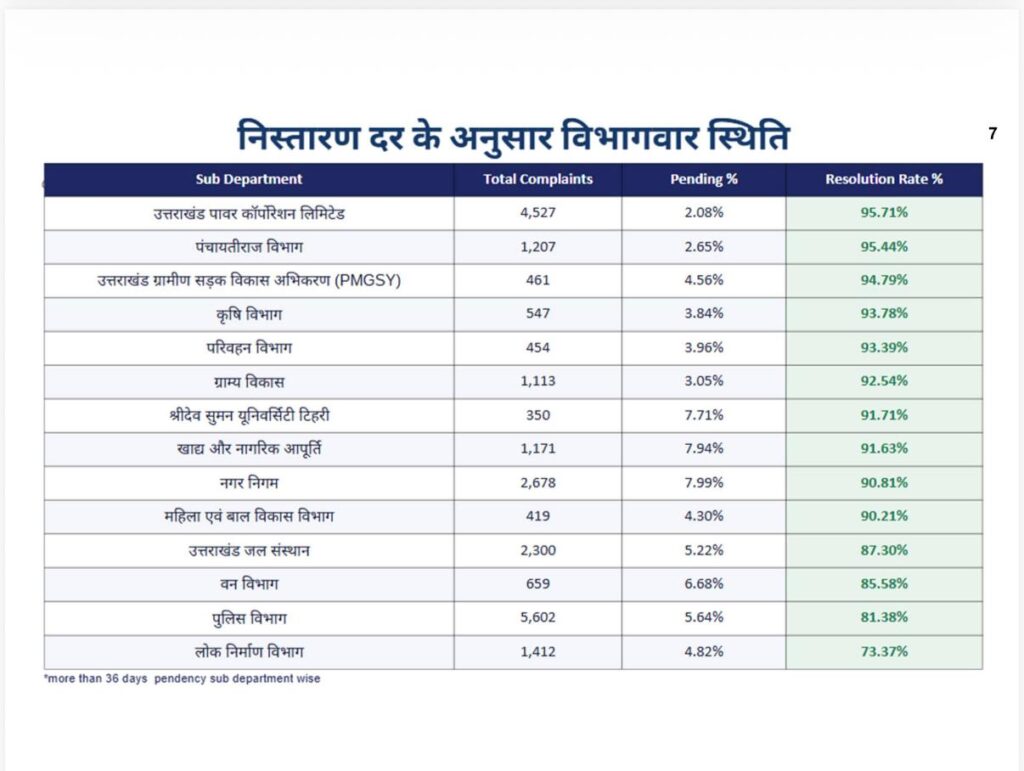 निस्तारण दर के अनुसार विभागवार स्थिति

7

| Sub Department | Total Complaints | Pending % | Resolution Rate % |
|---|---|---|---|
| उत्तराखंड पावर कॉर्पोरेशन लिमिटेड | 4,527 | 2.08% | 95.71% |
| पंचायतीराज विभाग | 1,207 | 2.65% | 95.44% |
| उत्तराखंड ग्रामीण सड़क विकास अभिकरण (PMGSY) | 461 | 4.56% | 94.79% |
| कृषि विभाग | 547 | 3.84% | 93.78% |
| परिवहन विभाग | 454 | 3.96% | 93.39% |
| ग्राम्य विकास | 1,113 | 3.05% | 92.54% |
| श्रीदेव सुमन यूनिवर्सिटी टिहरी | 350 | 7.71% | 91.71% |
| खाद्य और नागरिक आपूर्ति | 1,171 | 7.94% | 91.63% |
| नगर निगम | 2,678 | 7.99% | 90.81% |
| महिला एवं बाल विकास विभाग | 419 | 4.30% | 90.21% |
| उत्तराखंड जल संस्थान | 2,300 | 5.22% | 87.30% |
| वन विभाग | 659 | 6.68% | 85.58% |
| पुलिस विभाग | 5,602 | 5.64% | 81.38% |
| लोक निर्माण विभाग | 1,412 | 4.82% | 73.37% |

*more than 36 days pendency sub department wise